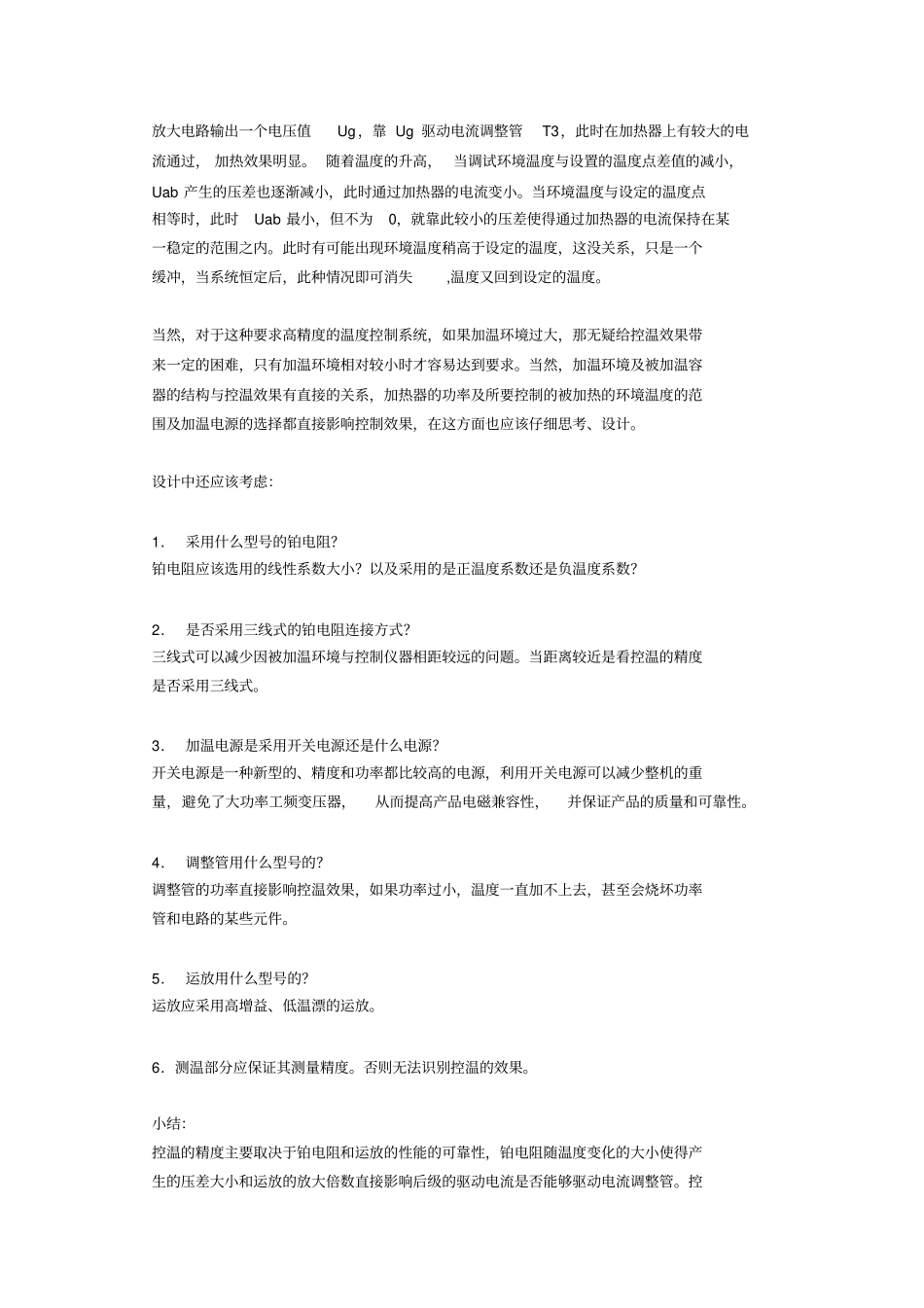 放大电路输出一个电压值 Ug，靠 Ug 驱动电流调整管 T3，此时在加热器上有较大的电流通过，加热效果明显。随着温度的升高，当调试环境温度与设置的温度点差值的减小，Uab 产生的压差也逐渐减小，此时通过加热器的电流变小。当环境温度与设定的温度点相等时，此时 Uab 最小，但不为 0，就靠此较小的压差使得通过加热器的电流保持在某一稳定的范围之内。此时有可能出现环境温度稍高于设定的温度，这没关系，只是一个缓冲，当系统恒定后，此种情况即可消失 ,温度又回到设定的温度。

当然，对于这种要求高精度的温度控制系统，如果加温环境过大，那无疑给控温效果带来一定的困难，只有加温环境相对较小时才容易达到要求。当然，加温环境及被加温容器的结构与控温效果有直接的关系，加热器的功率及所要控制的被加热的环境温度的范围及加温电源的选择都直接影响控制效果，在这方面也应该仔细思考、设计。

设计中还应该考虑：

1． 采用什么型号的铂电阻？
铂电阻应该选用的线性系数大小？以及采用的是正温度系数还是负温度系数？

2． 是否采用三线式的铂电阻连接方式？
三线式可以减少因被加温环境与控制仪器相距较远的问题。当距离较近是看控温的精度是否采用三线式。

3． 加温电源是采用开关电源还是什么电源？
开关电源是一种新型的、精度和功率都比较高的电源，利用开关电源可以减少整机的重量，避免了大功率工频变压器， 从而提高产品电磁兼容性， 并保证产品的质量和可靠性。

4． 调整管用什么型号的？
调整管的功率直接影响控温效果，如果功率过小，温度一直加不上去，甚至会烧坏功率管和电路的某些元件。

5． 运放用什么型号的？
运放应采用高增益、低温漂的运放。

6．测温部分应保证其测量精度。否则无法识别控温的效果。

小结：
控温的精度主要取决于铂电阻和运放的性能的可靠性，铂电阻随温度变化的大小使得产生的压差大小和运放的放大倍数直接影响后级的驱动电流是否能够驱动电流调整管。控